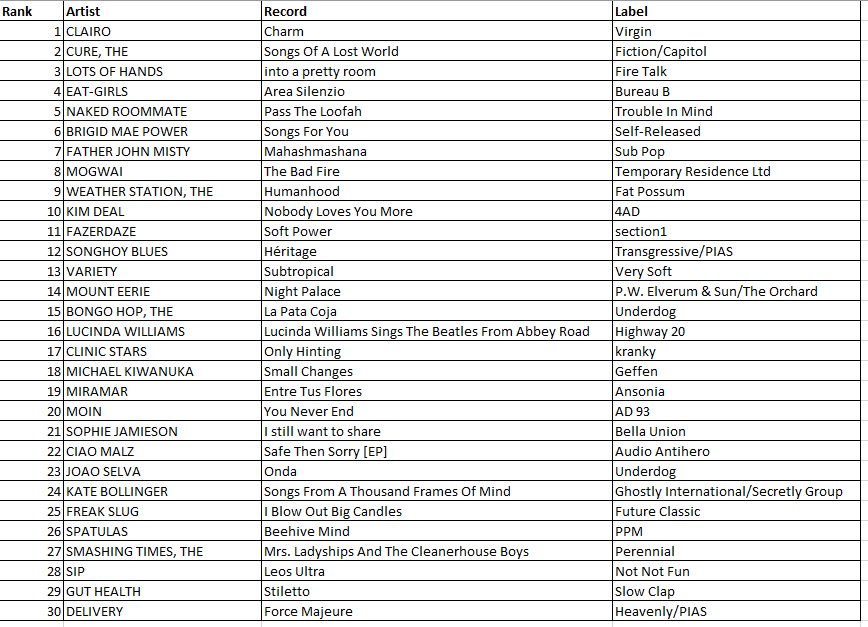 | Rank | Artist | Record | Label |
|---|---|---|---|
| 1 | CLAIRO | Charm | Virgin |
| 2 | CURE, THE | Songs Of A Lost World | Fiction/Capitol |
| 3 | LOTS OF HANDS | into a pretty room | Fire Talk |
| 4 | EAT-GIRLS | Area Silenzio | Bureau B |
| 5 | NAKED ROOMMATE | Pass The Loofah | Trouble In Mind |
| 6 | BRIGID MAE POWER | Songs For You | Self-Released |
| 7 | FATHER JOHN MISTY | Mahashmashana | Sub Pop |
| 8 | MOGWAI | The Bad Fire | Temporary Residence Ltd |
| 9 | WEATHER STATION, THE | Humanhood | Fat Possum |
| 10 | KIM DEAL | Nobody Loves You More | 4AD |
| 11 | FAZERDAZE | Soft Power | section1 |
| 12 | SONGHOY BLUES | Héritage | Transgressive/PIAS |
| 13 | VARIETY | Subtropical | Very Soft |
| 14 | MOUNT EERIE | Night Palace | P.W. Elverum & Sun/The Orchard |
| 15 | BONGO HOP, THE | La Pata Coja | Underdog |
| 16 | LUCINDA WILLIAMS | Lucinda Williams Sings The Beatles From Abbey Road | Highway 20 |
| 17 | CLINIC STARS | Only Hinting | kranky |
| 18 | MICHAEL KIWANUKA | Small Changes | Geffen |
| 19 | MIRAMAR | Entre Tus Flores | Ansonia |
| 20 | MOIN | You Never End | AD 93 |
| 21 | SOPHIE JAMIESON | I still want to share | Bella Union |
| 22 | CIAO MALZ | Safe Then Sorry [EP] | Audio Antihero |
| 23 | JOAO SELVA | Onda | Underdog |
| 24 | KATE BOLLINGER | Songs From A Thousand Frames Of Mind | Ghostly International/Secretly Group |
| 25 | FREAK SLUG | I Blow Out Big Candles | Future Classic |
| 26 | SPATULAS | Beehive Mind | PPM |
| 27 | SMASHING TIMES, THE | Mrs. Ladyships And The Cleanerhouse Boys | Perennial |
| 28 | SIP | Leos Ultra | Not Not Fun |
| 29 | GUT HEALTH | Stiletto | Slow Clap |
| 30 | DELIVERY | Force Majeure | Heavenly/PIAS |